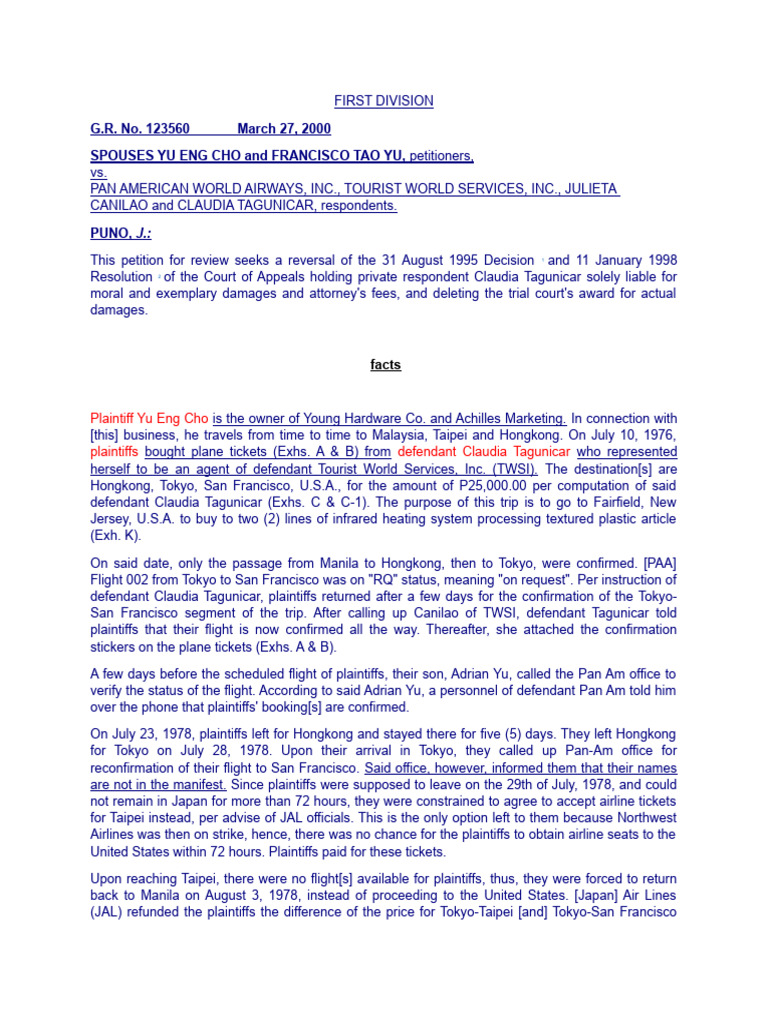 FIRST DIVISION

G.R. No. 123560 March 27, 2000

SPOUSES YU ENG CHO and FRANCISCO TAO YU, petitioners,
vs.
PAN AMERICAN WORLD AIRWAYS, INC., TOURIST WORLD SERVICES, INC., JULIETA CANILAO and CLAUDIA TAGUNICAR, respondents.

PUNO, J.:

This petition for review seeks a reversal of the 31 August 1995 Decision and 11 January 1998 Resolution of the Court of Appeals holding private respondent Claudia Tagunicar solely liable for moral and exemplary damages and attorney's fees, and deleting the trial court's award for actual damages.

facts

Plaintiff Yu Eng Cho is the owner of Young Hardware Co. and Achilles Marketing. In connection with [this] business, he travels from time to time to Malaysia, Taipei and Hongkong. On July 10, 1976, plaintiffs bought plane tickets (Exhs. A & B) from defendant Claudia Tagunicar who represented herself to be an agent of defendant Tourist World Services, Inc. (TWSI). The destination[s] are Hongkong, Tokyo, San Francisco, U.S.A., for the amount of P25,000.00 per computation of said defendant Claudia Tagunicar (Exhs. C & C-1). The purpose of this trip is to go to Fairfield, New Jersey, U.S.A. to buy to two (2) lines of infrared heating system processing textured plastic article (Exh. K).

On said date, only the passage from Manila to Hongkong, then to Tokyo, were confirmed. [PAA] Flight 002 from Tokyo to San Francisco was on "RQ" status, meaning "on request". Per instruction of defendant Claudia Tagunicar, plaintiffs returned after a few days for the confirmation of the Tokyo-San Francisco segment of the trip. After calling up Canilao of TWSI, defendant Tagunicar told plaintiffs that their flight is now confirmed all the way. Thereafter, she attached the confirmation stickers on the plane tickets (Exhs. A & B).

A few days before the scheduled flight of plaintiffs, their son, Adrian Yu, called the Pan Am office to verify the status of the flight. According to said Adrian Yu, a personnel of defendant Pan Am told him over the phone that plaintiffs' booking[s] are confirmed.

On July 23, 1978, plaintiffs left for Hongkong and stayed there for five (5) days. They left Hongkong for Tokyo on July 28, 1978. Upon their arrival in Tokyo, they called up Pan-Am office for reconfirmation of their flight to San Francisco. Said office, however, informed them that their names are not in the manifest. Since plaintiffs were supposed to leave on the 29th of July, 1978, and could not remain in Japan for more than 72 hours, they were constrained to agree to accept airline tickets for Taipei instead, per advise of JAL officials. This is the only option left to them because Northwest Airlines was then on strike, hence, there was no chance for the plaintiffs to obtain airline seats to the United States within 72 hours. Plaintiffs paid for these tickets.

Upon reaching Taipei, there were no flight[s] available for plaintiffs, thus, they were forced to return back to Manila on August 3, 1978, instead of proceeding to the United States. [Japan] Air Lines (JAL) refunded the plaintiffs the difference of the price for Tokyo-Taipei [and] Tokyo-San Francisco